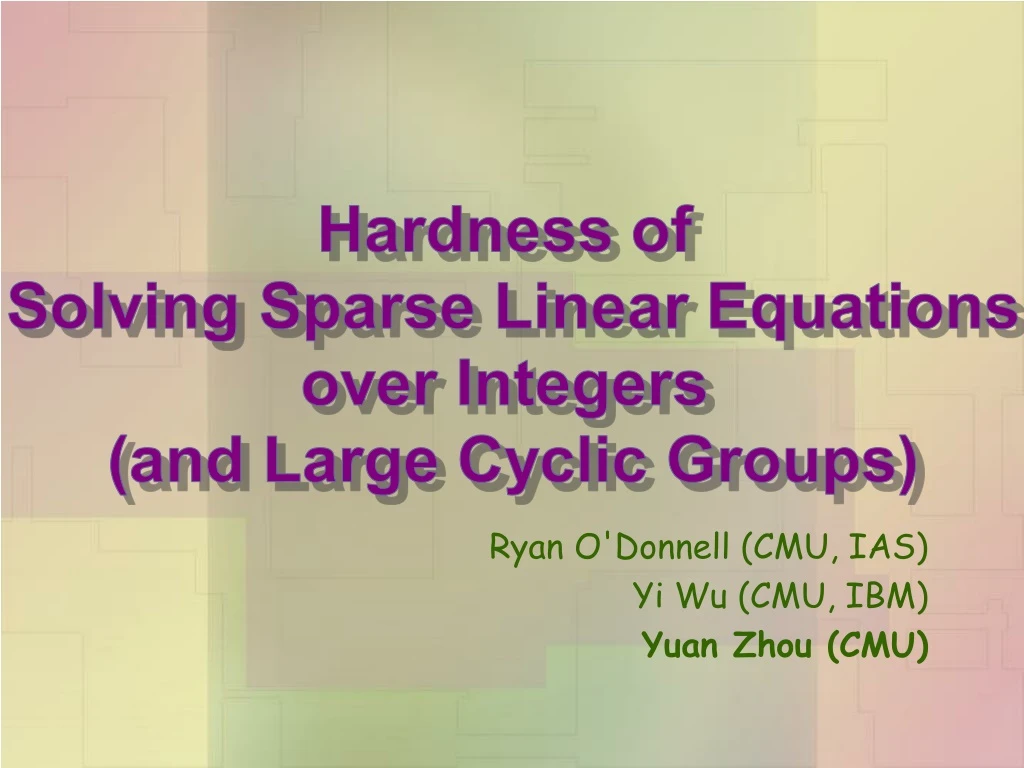 Hardness of
Solving Sparse Linear Equations over Integers
(and Large Cyclic Groups)

Ryan O'Donnell (CMU, IAS)
Yi Wu (CMU, IBM)
Yuan Zhou (CMU)